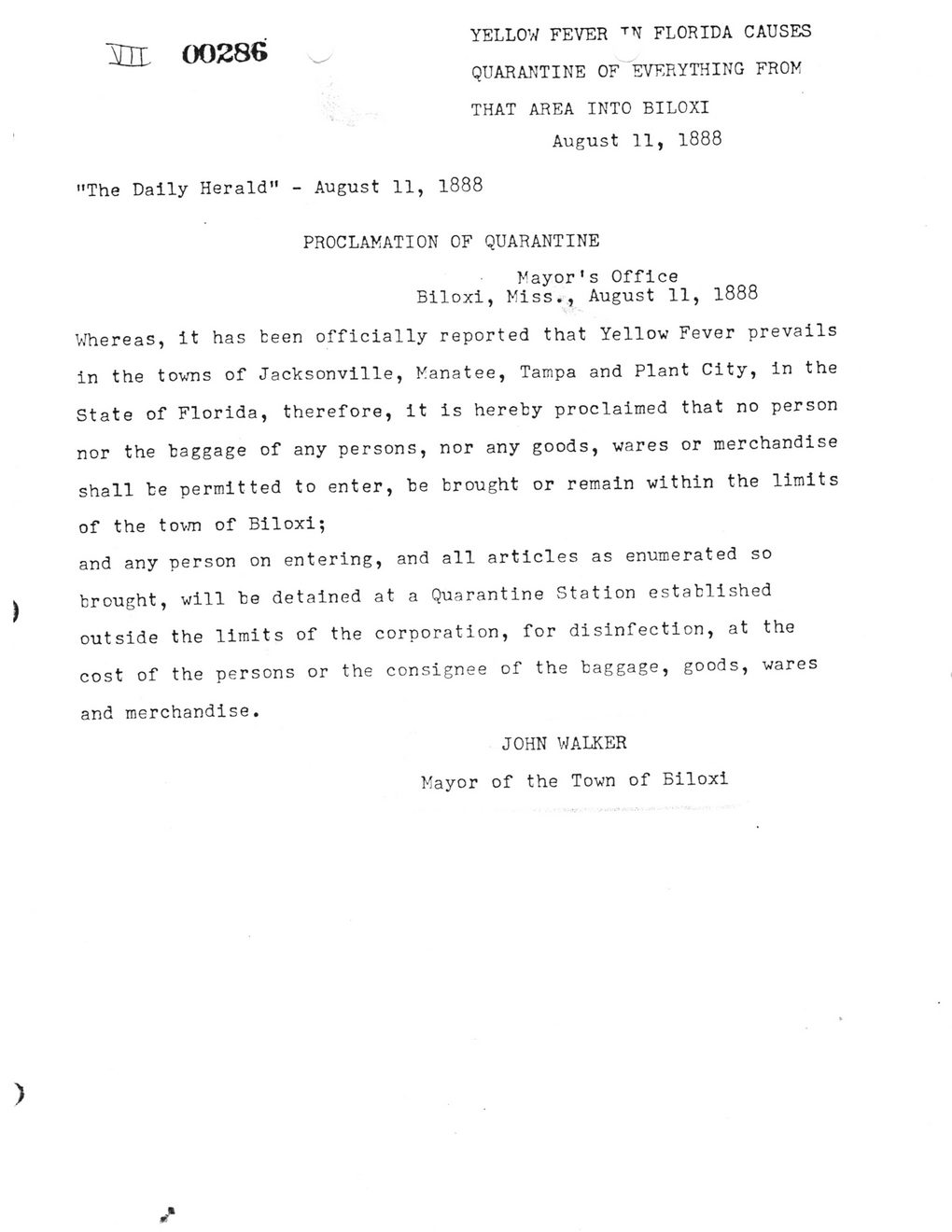 VII 00286

YELLOW FEVER IN FLORIDA CAUSES QUARANTINE OF EVERYTHING FROM THAT AREA INTO BILOXI
August 11, 1888

"The Daily Herald" - August 11, 1888

PROCLAMATION OF QUARANTINE

Mayor's Office
Biloxi, Miss., August 11, 1888

Whereas, it has been officially reported that Yellow Fever prevails in the towns of Jacksonville, Manatee, Tampa and Plant City, in the State of Florida, therefore, it is hereby proclaimed that no person nor the baggage of any persons, nor any goods, wares or merchandise shall be permitted to enter, be brought or remain within the limits of the town of Biloxi;
and any person on entering, and all articles as enumerated so brought, will be detained at a Quarantine Station established outside the limits of the corporation, for disinfection, at the cost of the persons or the consignee of the baggage, goods, wares and merchandise.

JOHN WALKER
Mayor of the Town of Biloxi